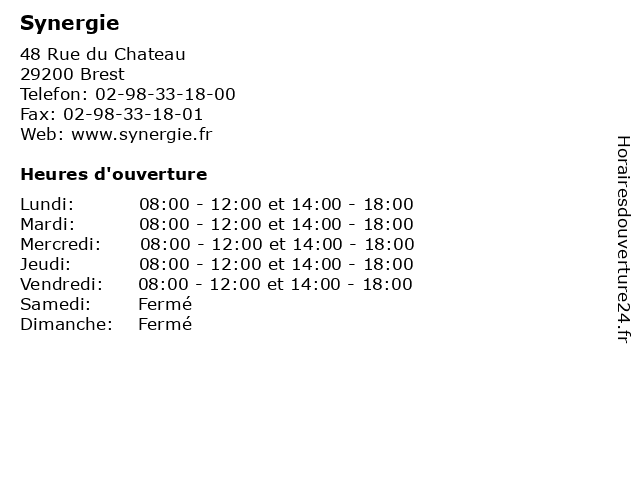 Synergie

48 Rue du Chateau
29200 Brest
Telefon: 02-98-33-18-00
Fax: 02-98-33-18-01
Web: www.synergie.fr

Heures d'ouverture

| | |
|---|---|
| Lundi: | 08:00 - 12:00 et 14:00 - 18:00 |
| Mardi: | 08:00 - 12:00 et 14:00 - 18:00 |
| Mercredi: | 08:00 - 12:00 et 14:00 - 18:00 |
| Jeudi: | 08:00 - 12:00 et 14:00 - 18:00 |
| Vendredi: | 08:00 - 12:00 et 14:00 - 18:00 |
| Samedi: | Fermé |
| Dimanche: | Fermé |

Horairesdouverture24.fr